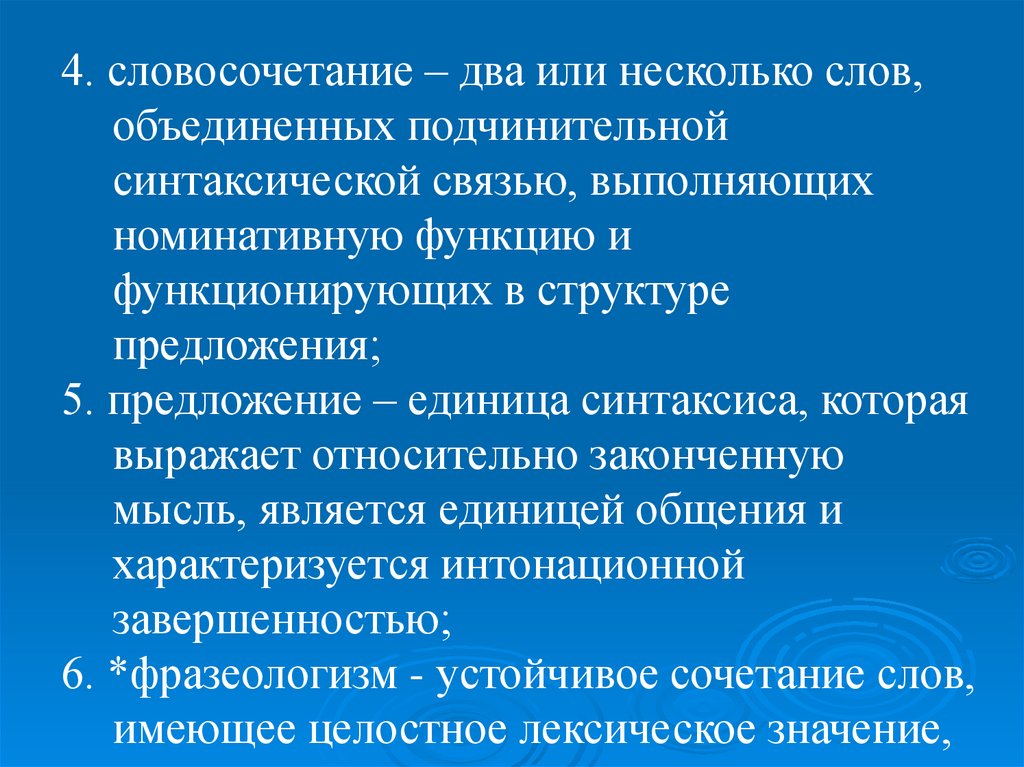 4. словосочетание – два или несколько слов, объединенных подчинительной синтаксической связью, выполняющих номинативную функцию и функционирующих в структуре предложения;

5. предложение – единица синтаксиса, которая выражает относительно законченную мысль, является единицей общения и характеризуется интонационной завершенностью;

6. *фразеологизм - устойчивое сочетание слов, имеющее целостное лексическое значение,